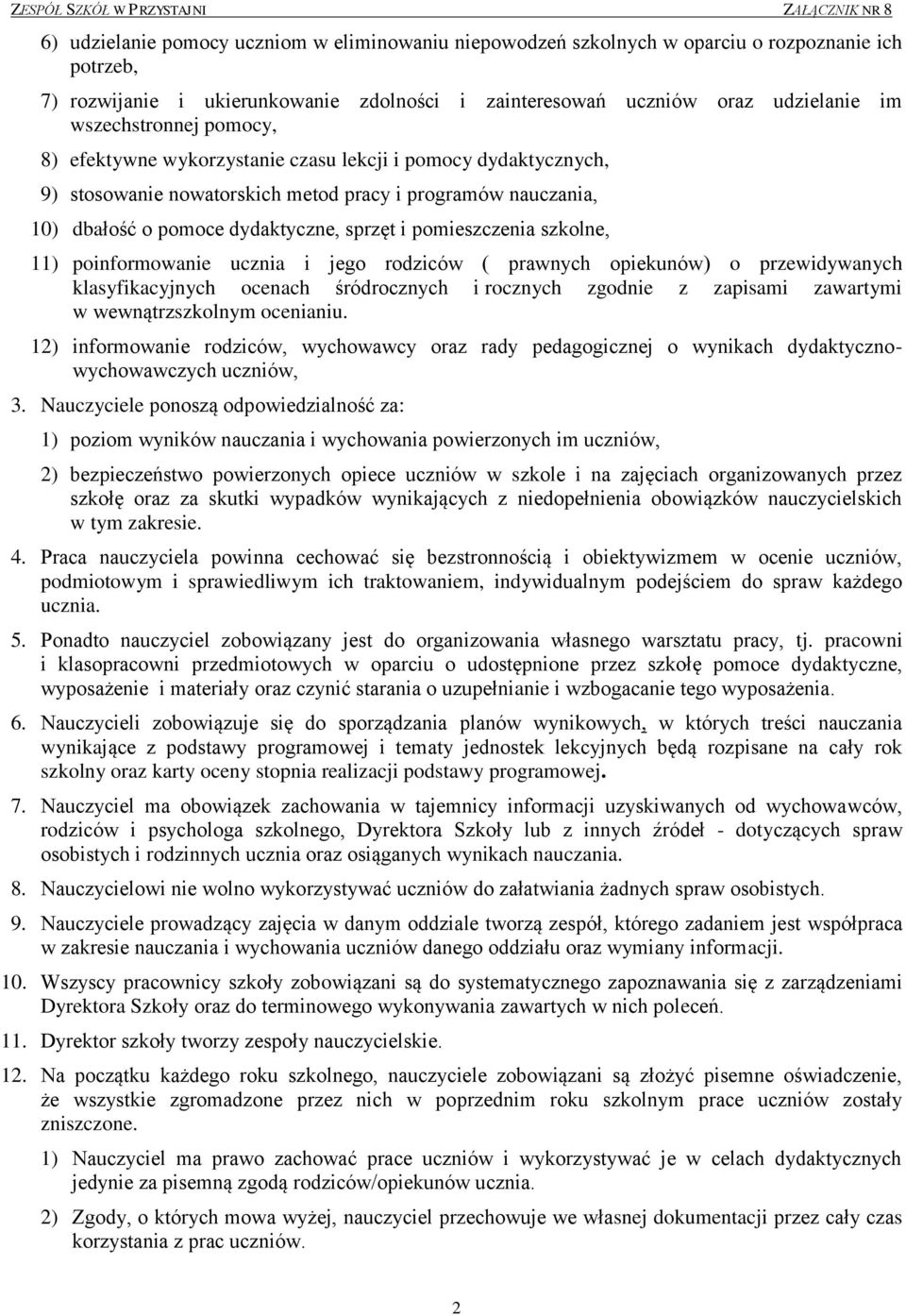 ZESPÓŁ SZKÓŁ W PRZYSTAJNI ZAŁĄCZNIK NR 8

6) udzielanie pomocy uczniom w eliminowaniu niepowodzeń szkolnych w oparciu o rozpoznanie ich potrzeb,

7) rozwijanie i ukierunkowanie zdolności i zainteresowań uczniów oraz udzielanie im wszechstronnej pomocy,

8) efektywne wykorzystanie czasu lekcji i pomocy dydaktycznych,

9) stosowanie nowatorskich metod pracy i programów nauczania,

10) dbałość o pomoce dydaktyczne, sprzęt i pomieszczenia szkolne,

11) poinformowanie ucznia i jego rodziców ( prawnych opiekunów) o przewidywanych klasyfikacyjnych ocenach śródrocznych i rocznych zgodnie z zapisami zawartymi w wewnątrzszkolnym ocenianiu.

12) informowanie rodziców, wychowawcy oraz rady pedagogicznej o wynikach dydaktyczno-wychowawczych uczniów,

3. Nauczyciele ponoszą odpowiedzialność za:

1) poziom wyników nauczania i wychowania powierzonych im uczniów,

2) bezpieczeństwo powierzonych opiece uczniów w szkole i na zajęciach organizowanych przez szkołę oraz za skutki wypadków wynikających z niedopełnienia obowiązków nauczycielskich w tym zakresie.

4. Praca nauczyciela powinna cechować się bezstronnością i obiektywizmem w ocenie uczniów, podmiotowym i sprawiedliwym ich traktowaniem, indywidualnym podejściem do spraw każdego ucznia.

5. Ponadto nauczyciel zobowiązany jest do organizowania własnego warsztatu pracy, tj. pracowni i klasopracowni przedmiotowych w oparciu o udostępnione przez szkołę pomoce dydaktyczne, wyposażenie i materiały oraz czynić starania o uzupełnianie i wzbogacanie tego wyposażenia.

6. Nauczycieli zobowiązuje się do sporządzania planów wynikowych, w których treści nauczania wynikające z podstawy programowej i tematy jednostek lekcyjnych będą rozpisane na cały rok szkolny oraz karty oceny stopnia realizacji podstawy programowej.

7. Nauczyciel ma obowiązek zachowania w tajemnicy informacji uzyskiwanych od wychowawców, rodziców i psychologa szkolnego, Dyrektora Szkoły lub z innych źródeł - dotyczących spraw osobistych i rodzinnych ucznia oraz osiąganych wynikach nauczania.

8. Nauczycielowi nie wolno wykorzystywać uczniów do załatwiania żadnych spraw osobistych.

9. Nauczyciele prowadzący zajęcia w danym oddziale tworzą zespół, którego zadaniem jest współpraca w zakresie nauczania i wychowania uczniów danego oddziału oraz wymiany informacji.

10. Wszyscy pracownicy szkoły zobowiązani są do systematycznego zapoznawania się z zarządzeniami Dyrektora Szkoły oraz do terminowego wykonywania zawartych w nich poleceń.

11. Dyrektor szkoły tworzy zespoły nauczycielskie.

12. Na początku każdego roku szkolnego, nauczyciele zobowiązani są złożyć pisemne oświadczenie, że wszystkie zgromadzone przez nich w poprzednim roku szkolnym prace uczniów zostały zniszczone.

1) Nauczyciel ma prawo zachować prace uczniów i wykorzystywać je w celach dydaktycznych jedynie za pisemną zgodą rodziców/opiekunów ucznia.

2) Zgody, o których mowa wyżej, nauczyciel przechowuje we własnej dokumentacji przez cały czas korzystania z prac uczniów.

2